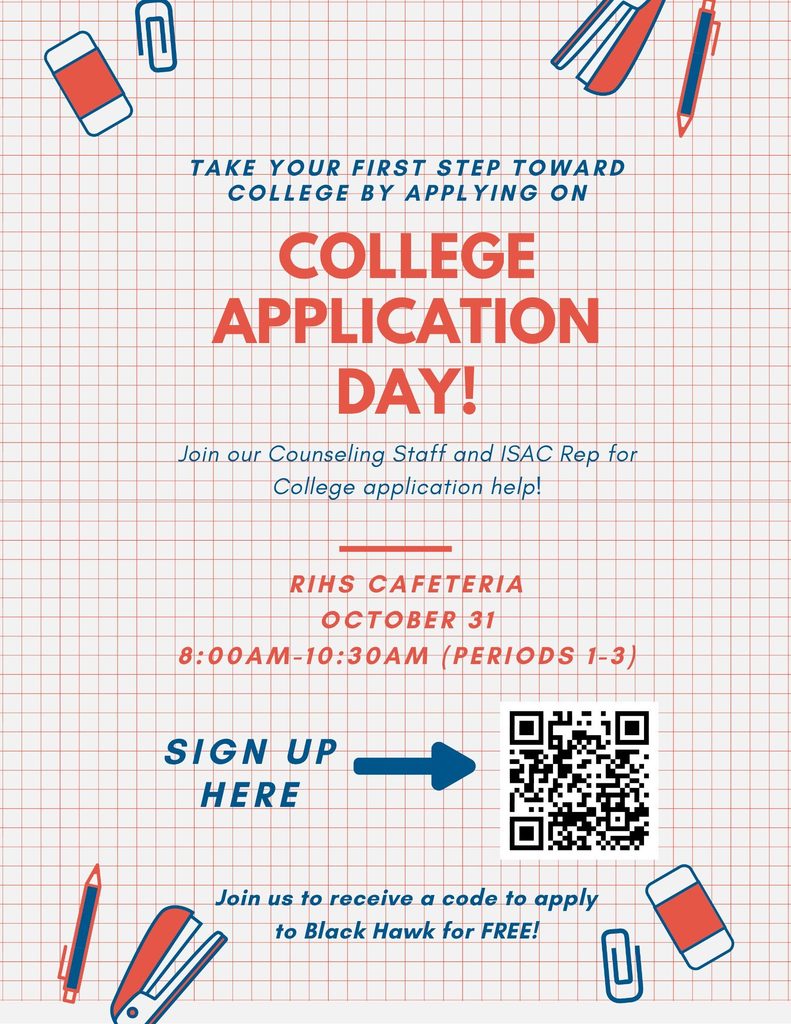 TAKE YOUR FIRST STEP TOWARD COLLEGE BY APPLYING ON

COLLEGE APPLICATION DAY!

Join our Counseling Staff and ISAC Rep for College application help!

RIHS CAFETERIA
OCTOBER 31
8:00AM-10:30AM (PERIODS 1-3)

SIGN UP HERE

Join us to receive a code to apply to Black Hawk for FREE!